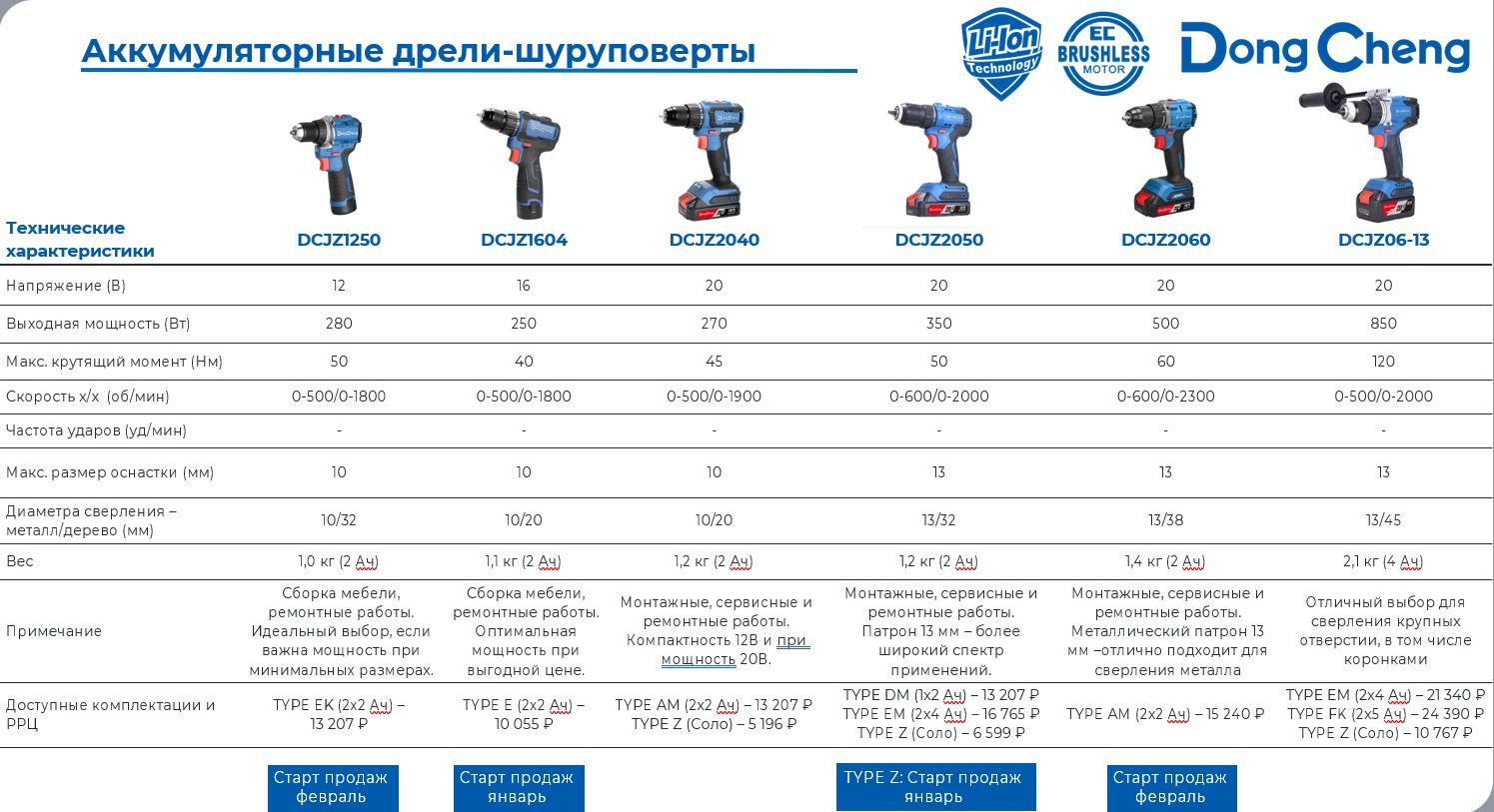 Аккумуляторные дрели-шуруповерты

Li-Ion Technology

EC BRUSHLESS MOTOR

DongCheng

| Технические характеристики | DCJZ1250 | DCJZ1604 | DCJZ2040 | DCJZ2050 | DCJZ2060 | DCJZ06-13 |
|---|---|---|---|---|---|---|
| Напряжение (В) | 12 | 16 | 20 | 20 | 20 | 20 |
| Выходная мощность (Вт) | 280 | 250 | 270 | 350 | 500 | 850 |
| Макс. крутящий момент (Нм) | 50 | 40 | 45 | 50 | 60 | 120 |
| Скорость х/х (об/мин) | 0-500/0-1800 | 0-500/0-1800 | 0-500/0-1900 | 0-600/0-2000 | 0-600/0-2300 | 0-500/0-2000 |
| Частота ударов (уд/мин) | - | - | - | - | - | - |
| Макс. размер оснастки (мм) | 10 | 10 | 10 | 13 | 13 | 13 |
| Диаметра сверления – металл/дерево (мм) | 10/32 | 10/20 | 10/20 | 13/32 | 13/38 | 13/45 |
| Вес | 1,0 кг (2 Ач) | 1,1 кг (2 Ач) | 1,2 кг (2 Ач) | 1,2 кг (2 Ач) | 1,4 кг (2 Ач) | 2,1 кг (4 Ач) |
| Примечание | Сборка мебели, ремонтные работы. Идеальный выбор, если важна мощность при минимальных размерах. | Сборка мебели, ремонтные работы. Оптимальная мощность при выгодной цене. | Монтажные, сервисные и ремонтные работы. Компактность 12В и при мощность 20В. | Монтажные, сервисные и ремонтные работы. Патрон 13 мм – более широкий спектр применений. | Монтажные, сервисные и ремонтные работы. Металлический патрон 13 мм –отлично подходит для сверления металла | Отличный выбор для сверления крупных отверстии, в том числе коронками |
| Доступные комплектации и РРЦ | TYPE EK (2x2 Ач) – 13 207 ₽ | TYPE E (2x2 Ач) – 10 055 ₽ | TYPE AM (2x2 Ач) – 13 207 ₽ TYPE Z (Соло) – 5 196 ₽ | TYPE DM (1x2 Ач) – 13 207 ₽ TYPE EM (2x4 Ач) – 16 765 ₽ TYPE Z (Соло) – 6 599 ₽ | TYPE AM (2x2 Ач) – 15 240 ₽ | TYPE EM (2x4 Ач) – 21 340 ₽ TYPE FK (2x5 Ач) – 24 390 ₽ TYPE Z (Соло) – 10 767 ₽ |

Старт продаж февраль

Старт продаж январь

TYPE Z: Старт продаж январь

Старт продаж февраль